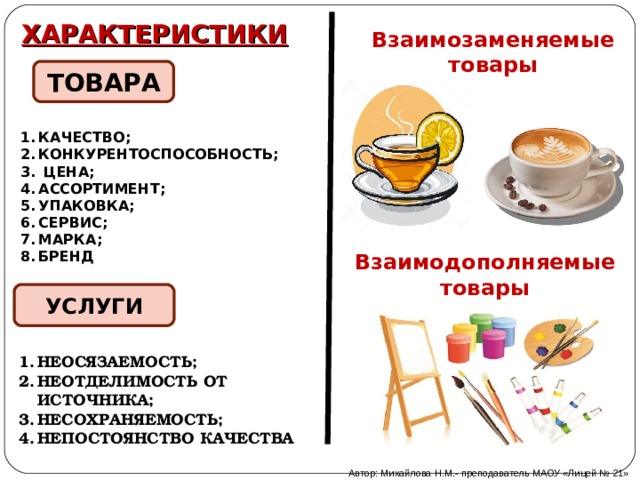 ХАРАКТЕРИСТИКИ

ТОВАРА

1. КАЧЕСТВО;
2. КОНКУРЕНТОСПОСОБНОСТЬ;
3. ЦЕНА;
4. АССОРТИМЕНТ;
5. УПАКОВКА;
6. СЕРВИС;
7. МАРКА;
8. БРЕНД

УСЛУГИ

1. НЕОСЯЗАЕМОСТЬ;
2. НЕОТДЕЛИМОСТЬ ОТ ИСТОЧНИКА;
3. НЕСОХРАНЯЕМОСТЬ;
4. НЕПОСТОЯНСТВО КАЧЕСТВА

Взаимозаменяемые товары

Взаимодополняемые товары

Автор: Михайлова Н.М.- преподаватель МАОУ «Лицей № 21»